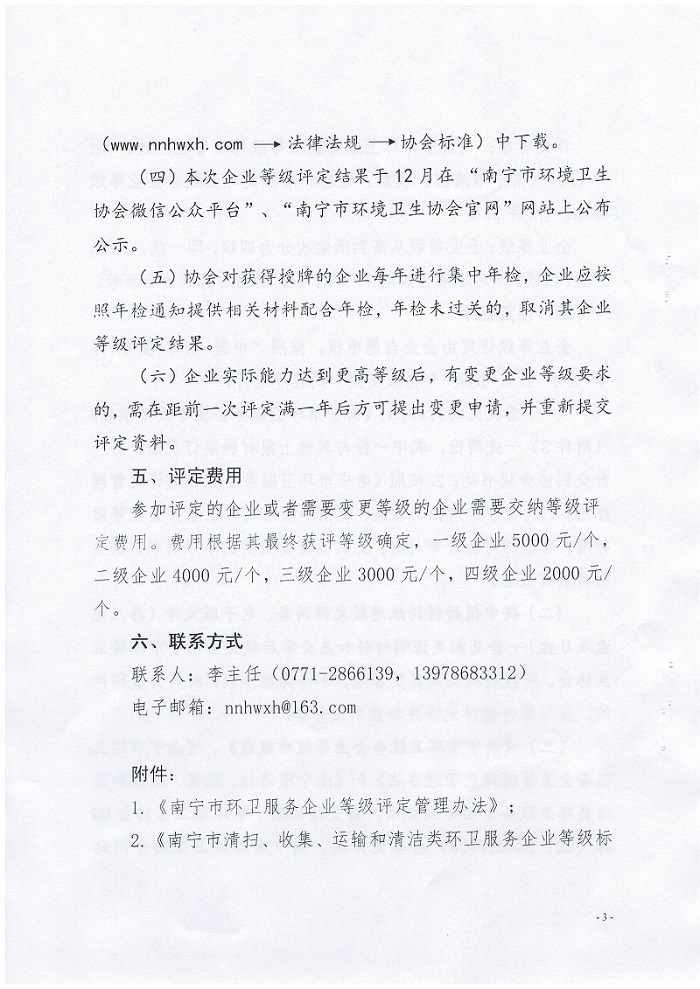 （www.nnhwxh.com ⟶ 法律法规 ⟶ 协会标准）中下载。

（四）本次企业等级评定结果于12月在“南宁市环境卫生协会微信公众平台”、“南宁市环境卫生协会官网”网站上公布公示。

（五）协会对获得授牌的企业每年进行集中年检，企业应按照年检通知提供相关材料配合年检，年检未过关的，取消其企业等级评定结果。

（六）企业实际能力达到更高等级后，有变更企业等级要求的，需在距前一次评定满一年后方可提出变更申请，并重新提交评定资料。

五、评定费用

参加评定的企业或者需要变更等级的企业需要交纳等级评定费用。费用根据其最终获评等级确定，一级企业5000元/个，二级企业4000元/个，三级企业3000元/个，四级企业2000元/个。

六、联系方式

联系人：李主任（0771-2866139，13978683312）

电子邮箱：nnhwxh@163.com

附件：

1.《南宁市环卫服务企业等级评定管理办法》；

2.《南宁市清扫、收集、运输和清洁类环卫服务企业等级标

-3-